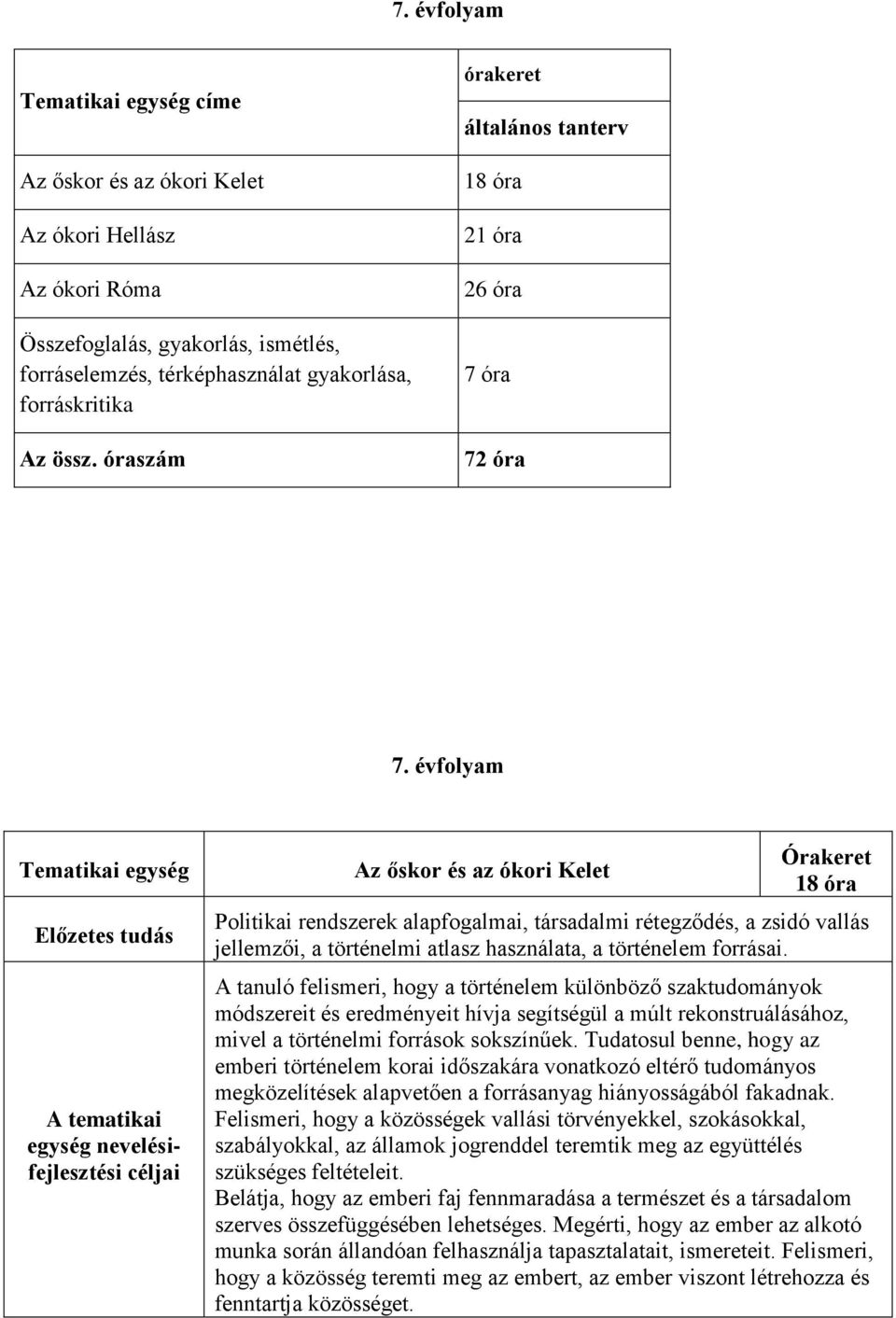 7. évfolyam

| Tematikai egység címe | órakeret általános tanterv |
|---|---|
| Az őskor és az ókori Kelet | 18 óra |
| Az ókori Hellász | 21 óra |
| Az ókori Róma | 26 óra |
| Összefoglalás, gyakorlás, ismétlés, forráselemzés, térképhasználat gyakorlása, forráskritika | 7 óra |
| Az össz. óraszám | 72 óra |

7. évfolyam

| Tematikai egység | Az őskor és az ókori Kelet | Órakeret 18 óra |
|---|---|---|
| Előzetes tudás | Politikai rendszerek alapfogalmai, társadalmi rétegződés, a zsidó vallás jellemzői, a történelmi atlasz használata, a történelem forrásai. | |
| A tematikai egység nevelési-fejlesztési céljai | A tanuló felismeri, hogy a történelem különböző szaktudományok módszereit és eredményeit hívja segítségül a múlt rekonstruálásához, mivel a történelmi források sokszínűek. Tudatosul benne, hogy az emberi történelem korai időszakára vonatkozó eltérő tudományos megközelítések alapvetően a forrásanyag hiányosságából fakadnak. Felismeri, hogy a közösségek vallási törvényekkel, szokásokkal, szabályokkal, az államok jogrenddel teremtik meg az együttélés szükséges feltételeit. Belátja, hogy az emberi faj fennmaradása a természet és a társadalom szerves összefüggésében lehetséges. Megérti, hogy az ember az alkotó munka során állandóan felhasználja tapasztalatait, ismereteit. Felismeri, hogy a közösség teremti meg az embert, az ember viszont létrehozza és fenntartja közösséget. | |